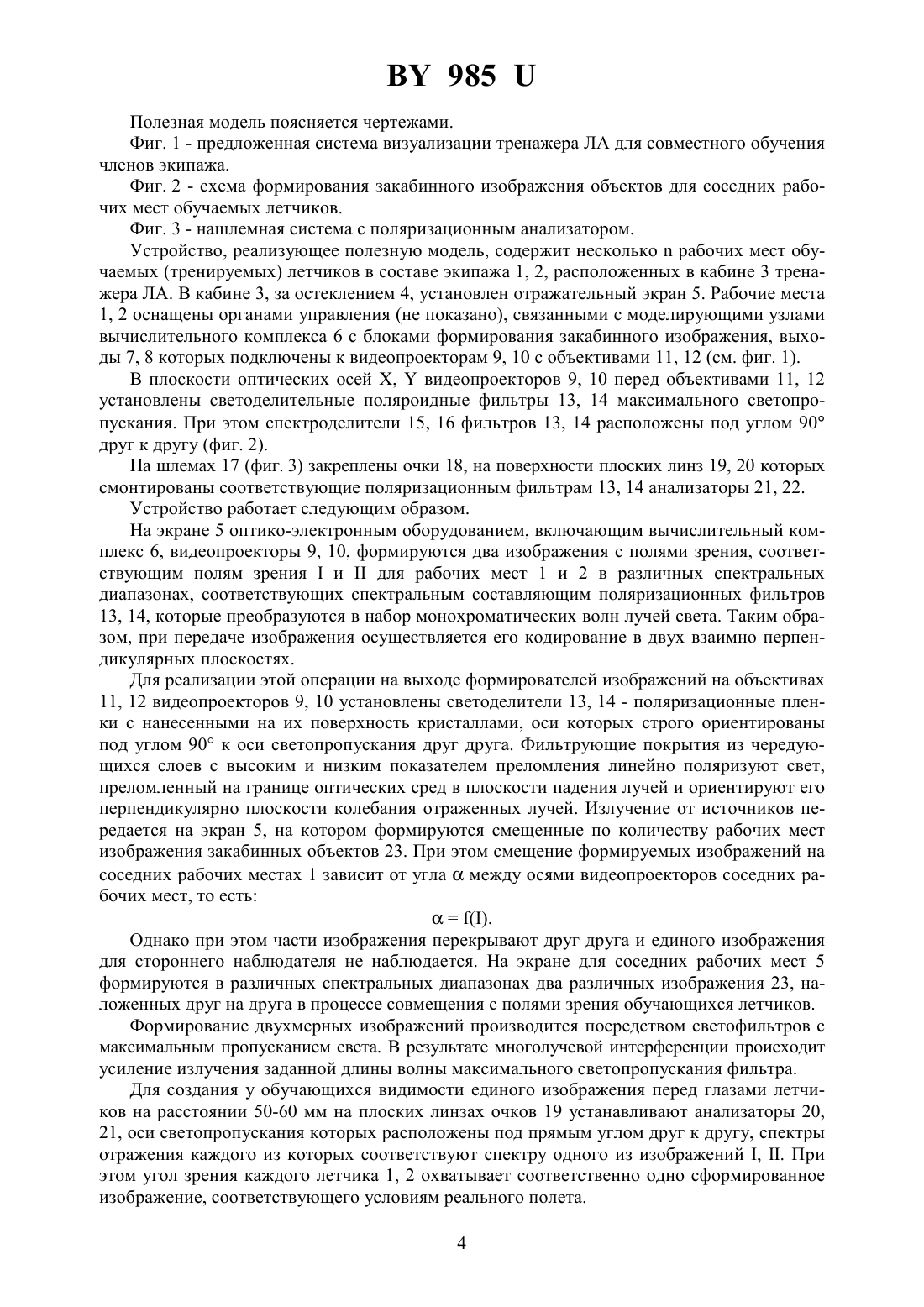 BY 985 U

Полезная модель поясняется чертежами.

Фиг. 1 - предложенная система визуализации тренажера ЛА для совместного обучения членов экипажа.

Фиг. 2 - схема формирования закабинного изображения объектов для соседних рабочих мест обучаемых летчиков.

Фиг. 3 - нашлемная система с поляризационным анализатором.

Устройство, реализующее полезную модель, содержит несколько n рабочих мест обучаемых (тренируемых) летчиков в составе экипажа 1, 2, расположенных в кабине 3 тренажера ЛА. В кабине 3, за остеклением 4, установлен отражательный экран 5. Рабочие места 1, 2 оснащены органами управления (не показано), связанными с моделирующими узлами вычислительного комплекса 6 с блоками формирования закабинного изображения, выходы 7, 8 которых подключены к видеопроекторам 9, 10 с объективами 11, 12 (см. фиг. 1).

В плоскости оптических осей X, Y видеопроекторов 9, 10 перед объективами 11, 12 установлены светоделительные поляроидные фильтры 13, 14 максимального светопропускания. При этом спектроделители 15, 16 фильтров 13, 14 расположены под углом 90° друг к другу (фиг. 2).

На шлемах 17 (фиг. 3) закреплены очки 18, на поверхности плоских линз 19, 20 которых смонтированы соответствующие поляризационным фильтрам 13, 14 анализаторы 21, 22.

Устройство работает следующим образом.

На экране 5 оптико-электронным оборудованием, включающим вычислительный комплекс 6, видеопроекторы 9, 10, формируются два изображения с полями зрения, соответствующим полям зрения I и II для рабочих мест 1 и 2 в различных спектральных диапазонах, соответствующих спектральным составляющим поляризационных фильтров 13, 14, которые преобразуются в набор монохроматических волн лучей света. Таким образом, при передаче изображения осуществляется его кодирование в двух взаимно перпендикулярных плоскостях.

Для реализации этой операции на выходе формирователей изображений на объективах 11, 12 видеопроекторов 9, 10 установлены светоделители 13, 14 - поляризационные пленки с нанесенными на их поверхность кристаллами, оси которых строго ориентированы под углом 90° к оси светопропускания друг друга. Фильтрующие покрытия из чередующихся слоев с высоким и низким показателем преломления линейно поляризуют свет, преломленный на границе оптических сред в плоскости падения лучей и ориентируют его перпендикулярно плоскости колебания отраженных лучей. Излучение от источников передается на экран 5, на котором формируются смещенные по количеству рабочих мест изображения закабинных объектов 23. При этом смещение формируемых изображений на соседних рабочих местах 1 зависит от угла α между осями видеопроекторов соседних рабочих мест, то есть:

$\alpha = f(I)$.

Однако при этом части изображения перекрывают друг друга и единого изображения для стороннего наблюдателя не наблюдается. На экране для соседних рабочих мест 5 формируются в различных спектральных диапазонах два различных изображения 23, наложенных друг на друга в процессе совмещения с полями зрения обучающихся летчиков.

Формирование двухмерных изображений производится посредством светофильтров с максимальным пропусканием света. В результате многолучевой интерференции происходит усиление излучения заданной длины волны максимального светопропускания фильтра.

Для создания у обучающихся видимости единого изображения перед глазами летчиков на расстоянии 50-60 мм на плоских линзах очков 19 устанавливают анализаторы 20, 21, оси светопропускания которых расположены под прямым углом друг к другу, спектры отражения каждого из которых соответствуют спектру одного из изображений I, II. При этом угол зрения каждого летчика 1, 2 охватывает соответственно одно сформированное изображение, соответствующего условиям реального полета.

4